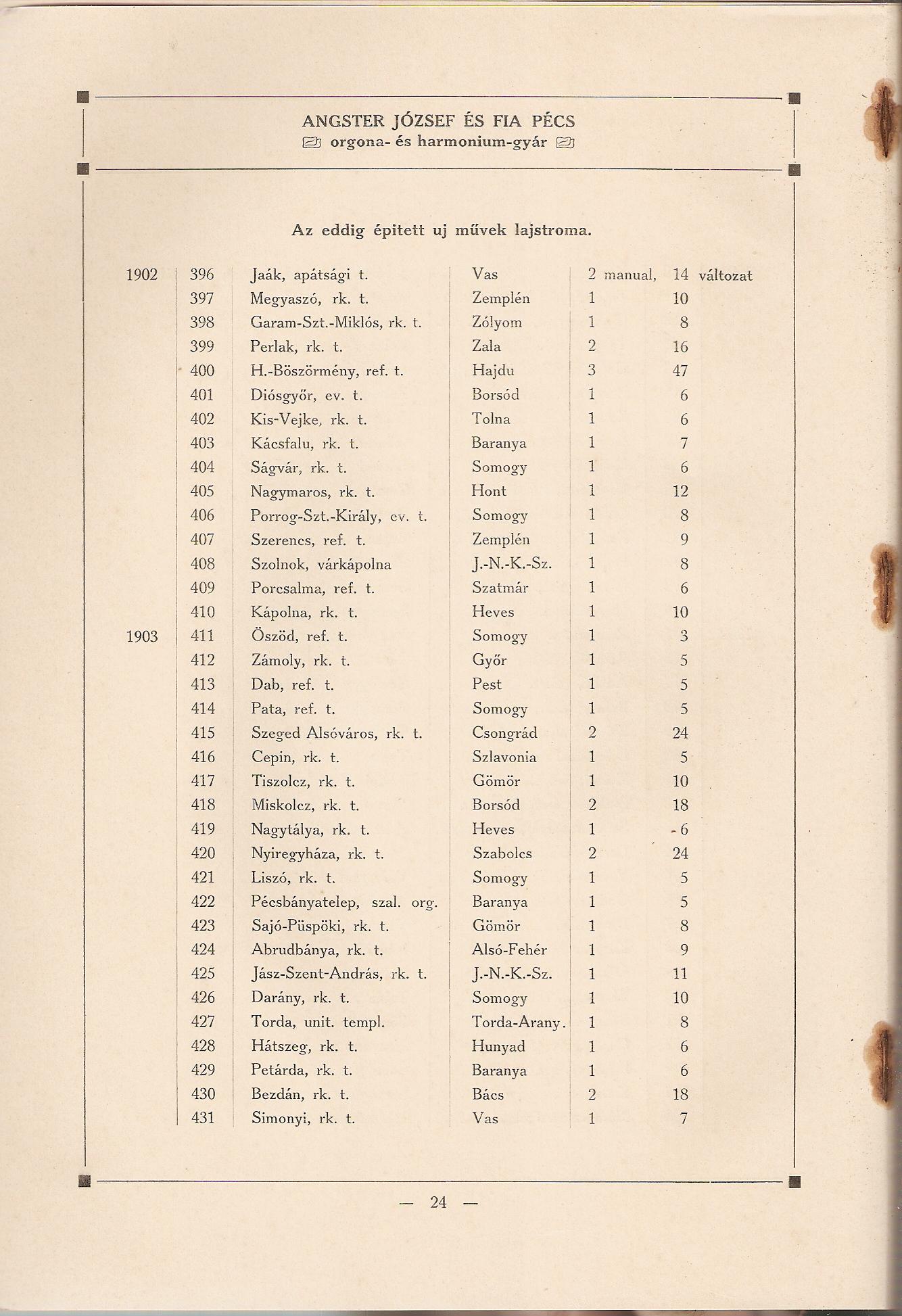 ANGSTER JÓZSEF ÉS FIA PÉCS
orgona- és harmonium-gyár

Az eddig épitett uj művek lajstroma.

| | | | | | |
|---|---|---|---|---|---|
| 1902 | 396 | Jaák, apátsági t. | Vas | 2 manual, | 14 változat |
| | 397 | Megyaszó, rk. t. | Zemplén | 1 | 10 |
| | 398 | Garam-Szt.-Miklós, rk. t. | Zólyom | 1 | 8 |
| | 399 | Perlak, rk. t. | Zala | 2 | 16 |
| | 400 | H.-Böszörmény, ref. t. | Hajdu | 3 | 47 |
| | 401 | Diósgyőr, ev. t. | Borsód | 1 | 6 |
| | 402 | Kis-Vejke, rk. t. | Tolna | 1 | 6 |
| | 403 | Kácsfalu, rk. t. | Baranya | 1 | 7 |
| | 404 | Ságvár, rk. t. | Somogy | 1 | 6 |
| | 405 | Nagymaros, rk. t. | Hont | 1 | 12 |
| | 406 | Porrog-Szt.-Király, ev. t. | Somogy | 1 | 8 |
| | 407 | Szerencs, ref. t. | Zemplén | 1 | 9 |
| | 408 | Szolnok, várkápolna | J.-N.-K.-Sz. | 1 | 8 |
| | 409 | Porcsalma, ref. t. | Szatmár | 1 | 6 |
| | 410 | Kápolna, rk. t. | Heves | 1 | 10 |
| 1903 | 411 | Öszöd, ref. t. | Somogy | 1 | 3 |
| | 412 | Zámoly, rk. t. | Győr | 1 | 5 |
| | 413 | Dab, ref. t. | Pest | 1 | 5 |
| | 414 | Pata, ref. t. | Somogy | 1 | 5 |
| | 415 | Szeged Alsóváros, rk. t. | Csongrád | 2 | 24 |
| | 416 | Cepin, rk. t. | Szlavonia | 1 | 5 |
| | 417 | Tiszolcz, rk. t. | Gömör | 1 | 10 |
| | 418 | Miskolcz, rk. t. | Borsód | 2 | 18 |
| | 419 | Nagytálya, rk. t. | Heves | 1 | 6 |
| | 420 | Nyiregyháza, rk. t. | Szabolcs | 2 | 24 |
| | 421 | Liszó, rk. t. | Somogy | 1 | 5 |
| | 422 | Pécsbányatelep, szal. org. | Baranya | 1 | 5 |
| | 423 | Sajó-Püspöki, rk. t. | Gömör | 1 | 8 |
| | 424 | Abrudbánya, rk. t. | Alsó-Fehér | 1 | 9 |
| | 425 | Jász-Szent-András, rk. t. | J.-N.-K.-Sz. | 1 | 11 |
| | 426 | Darány, rk. t. | Somogy | 1 | 10 |
| | 427 | Torda, unit. templ. | Torda-Arany. | 1 | 8 |
| | 428 | Hátszeg, rk. t. | Hunyad | 1 | 6 |
| | 429 | Petárda, rk. t. | Baranya | 1 | 6 |
| | 430 | Bezdán, rk. t. | Bács | 2 | 18 |
| | 431 | Simonyi, rk. t. | Vas | 1 | 7 |

— 24 —